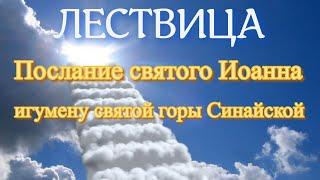 ЛЕСТВИЦА

Послание святого Иоанна игумену святой горы Синайской